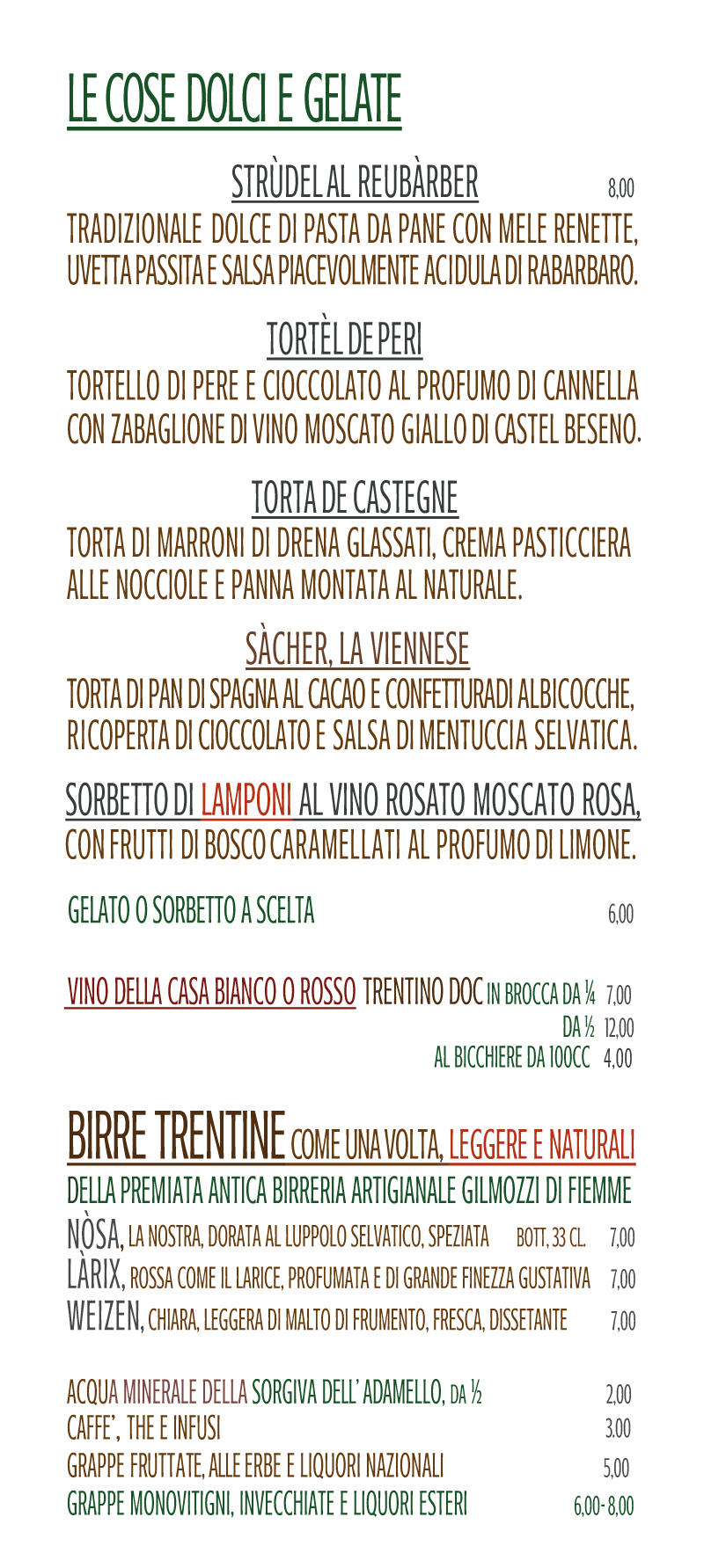 LE COSE DOLCI E GELATE

STRÙDEL AL REUBÀRBER 8,00

TRADIZIONALE DOLCE DI PASTA DA PANE CON MELE RENETTE, UVETTA PASSITA E SALSA PIACEVOLMENTE ACIDULA DI RABARBARO.

TORTÈL DE PERI

TORTELLO DI PERE E CIOCCOLATO AL PROFUMO DI CANNELLA CON ZABAGLIONE DI VINO MOSCATO GIALLO DI CASTEL BESENO.

TORTA DE CASTEGNE

TORTA DI MARRONI DI DRENA GLASSATI, CREMA PASTICCIERA ALLE NOCCIOLE E PANNA MONTATA AL NATURALE.

SÀCHER, LA VIENNESE

TORTA DI PAN DI SPAGNA AL CACAO E CONFETTURADI ALBICOCCHE, RICOPERTA DI CIOCCOLATO E SALSA DI MENTUCCIA SELVATICA.

SORBETTO DI LAMPONI AL VINO ROSATO MOSCATO ROSA, CON FRUTTI DI BOSCO CARAMELLATI AL PROFUMO DI LIMONE.

GELATO O SORBETTO A SCELTA 6,00

VINO DELLA CASA BIANCO O ROSSO TRENTINO DOC IN BROCCA DA ¼ 7,00
DA ½ 12,00
AL BICCHIERE DA 100CC 4,00

BIRRE TRENTINE COME UNA VOLTA, LEGGERE E NATURALI

DELLA PREMIATA ANTICA BIRRERIA ARTIGIANALE GILMOZZI DI FIEMME
NÒSA, LA NOSTRA, DORATA AL LUPPOLO SELVATICO, SPEZIATA BOTT, 33 CL. 7,00
LÀRIX, ROSSA COME IL LARICE, PROFUMATA E DI GRANDE FINEZZA GUSTATIVA 7,00
WEIZEN, CHIARA, LEGGERA DI MALTO DI FRUMENTO, FRESCA, DISSETANTE 7,00

ACQUA MINERALE DELLA SORGIVA DELL' ADAMELLO, DA ½ 2,00
CAFFE', THE E INFUSI 3.00
GRAPPE FRUTTATE, ALLE ERBE E LIQUORI NAZIONALI 5,00
GRAPPE MONOVITIGNI, INVECCHIATE E LIQUORI ESTERI 6,00- 8,00